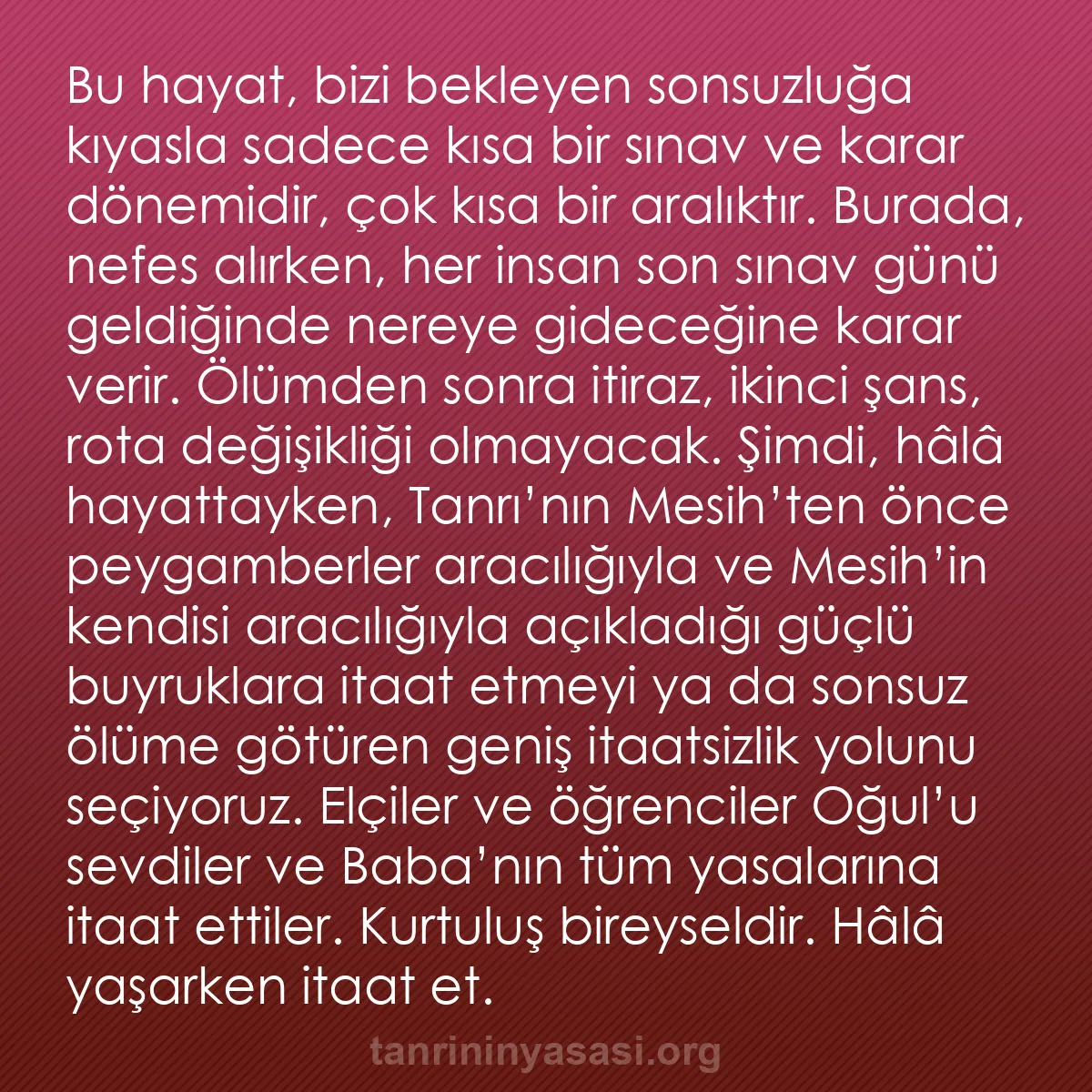 Bu hayat, bizi bekleyen sonsuzluğa kıyasla sadece kısa bir sınav ve karar dönemidir, çok kısa bir aralıktır. Burada, nefes alırken, her insan son sınav günü geldiğinde nereye gideceğine karar verir. Ölümden sonra itiraz, ikinci şans, rota değişikliği olmayacak. Şimdi, hâlâ hayattayken, Tanrı’nın Mesih’ten önce peygamberler aracılığıyla ve Mesih’in kendisi aracılığıyla açıkladığı güçlü buyruklara itaat etmeyi ya da sonsuz ölüme götüren geniş itaatsizlik yolunu seçiyoruz. Elçiler ve öğrenciler Oğul’u sevdiler ve Baba’nın tüm yasalarına itaat ettiler. Kurtuluş bireyseldir. Hâlâ yaşarken itaat et.

tanrininyasasi.org